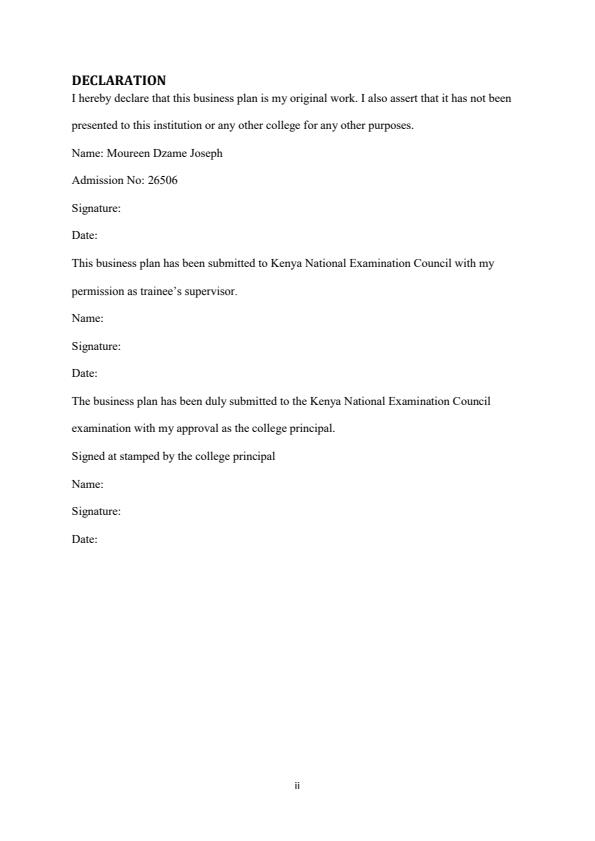 DECLARATION

I hereby declare that this business plan is my original work. I also assert that it has not been presented to this institution or any other college for any other purposes.

Name: Moureen Dzame Joseph

Admission No: 26506

Signature:

Date:

This business plan has been submitted to Kenya National Examination Council with my permission as trainee's supervisor.

Name:

Signature:

Date:

The business plan has been duly submitted to the Kenya National Examination Council examination with my approval as the college principal.

Signed at stamped by the college principal

Name:

Signature:

Date:

ii